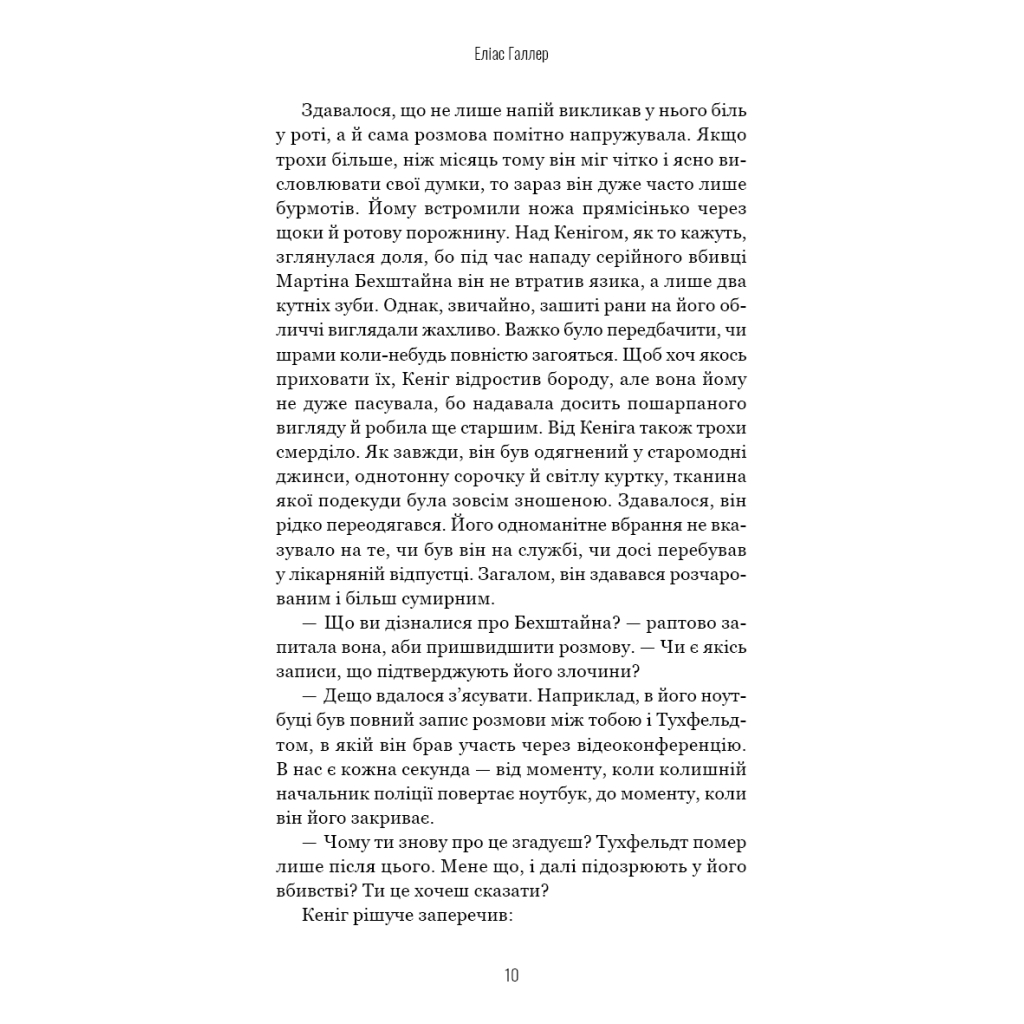 Еліас Галлер

Здавалося, що не лише напій викликав у нього біль у роті, а й сама розмова помітно напружувала. Якщо трохи більше, ніж місяць тому він міг чітко і ясно висловлювати свої думки, то зараз він дуже часто лише бурмотів. Йому встромили ножа прямісінько через щоки й ротову порожнину. Над Кенігом, як то кажуть, зглянулася доля, бо під час нападу серійного вбивці Мартіна Бехштайна він не втратив язика, а лише два кутніх зуби. Однак, звичайно, зашиті рани на його обличчі виглядали жахливо. Важко було передбачити, чи шрами коли-небудь повністю загояться. Щоб хоч якось приховати їх, Кеніг відростив бороду, але вона йому не дуже пасувала, бо надавала досить пошарпаного вигляду й робила ще старшим. Від Кеніга також трохи смерділо. Як завжди, він був одягнений у старомодні джинси, однотонну сорочку й світлу куртку, тканина якої подекуди була зовсім зношеною. Здавалося, він рідко переодягався. Його одноманітне вбрання не вказувало на те, чи був він на службі, чи досі перебував у лікарняній відпустці. Загалом, він здавався розчарованим і більш сумирним.

— Що ви дізналися про Бехштайна? — раптово запитала вона, аби пришвидшити розмову. — Чи є якісь записи, що підтверджують його злочини?

— Дещо вдалося з’ясувати. Наприклад, в його ноутбуці був повний запис розмови між тобою і Тухфельдтом, в якій він брав участь через відеоконференцію. В нас є кожна секунда — від моменту, коли колишній начальник поліції повертає ноутбук, до моменту, коли він його закриває.

— Чому ти знову про це згадуєш? Тухфельдт помер лише після цього. Мене що, і далі підозрюють у його вбивстві? Ти це хочеш сказати?

Кеніг рішуче заперечив:

10